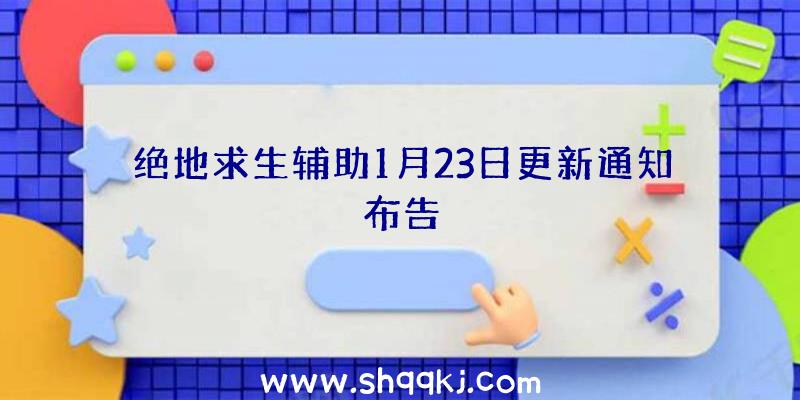 绝地求生辅助1月23日更新通知布告

www.shqqkj.com